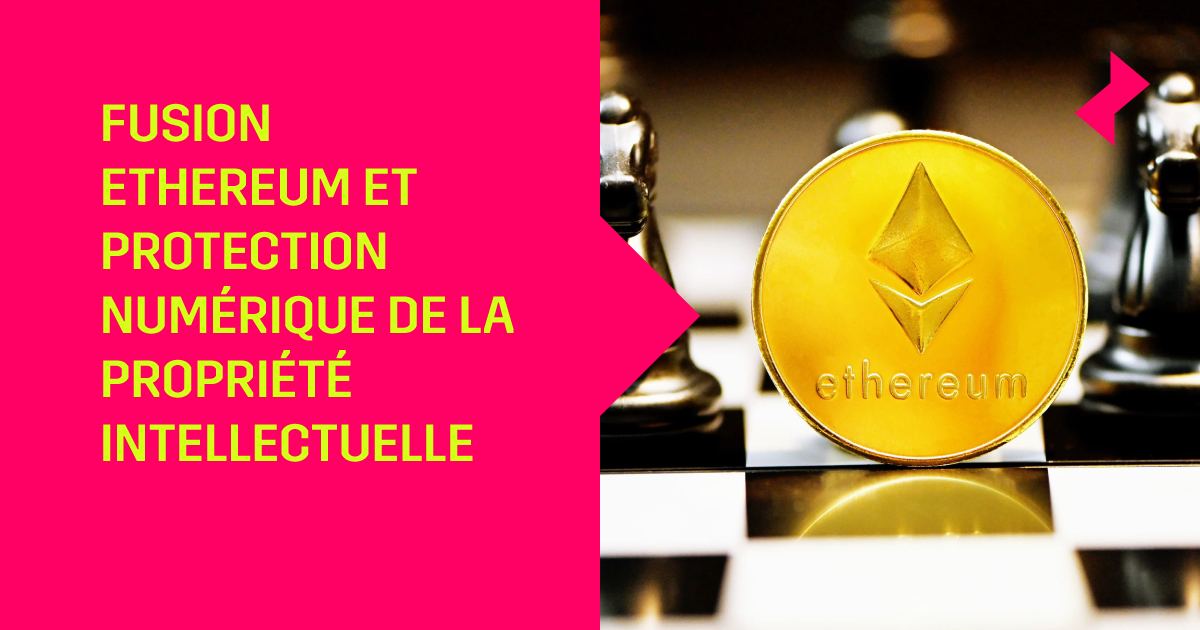 FUSION ETHEREUM ET PROTECTION NUMÉRIQUE DE LA PROPRIÉTÉ INTELLECTUELLE

ethereum